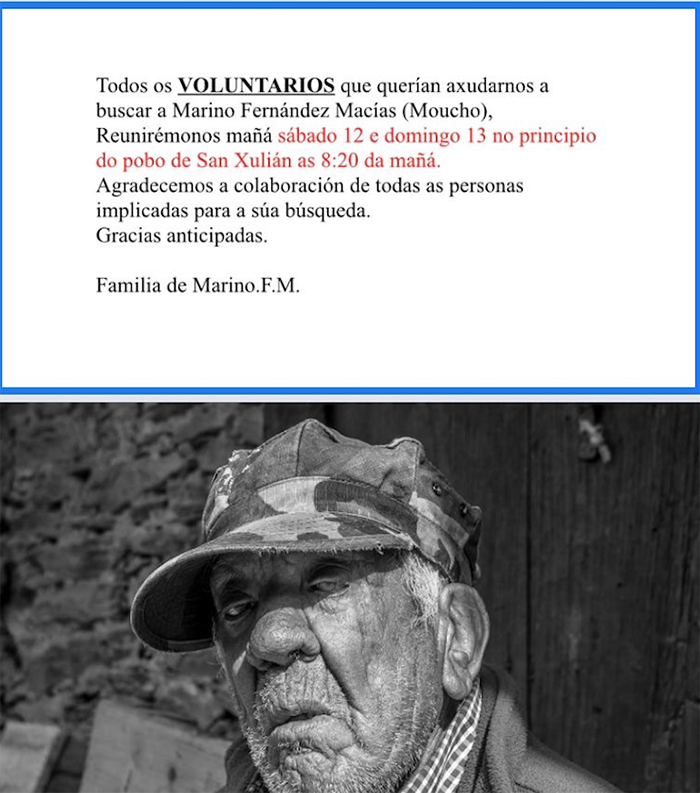 Todos os VOLUNTARIOS que querían axudarnos a buscar a Marino Fernández Macías (Moucho), Reunirémonos mañá sábado 12 e domingo 13 no principio do pobo de San Xulián as 8:20 da mañá.
Agradecemos a colaboración de todas as personas implicadas para a súa búsqueda.
Gracias anticipadas.

Familia de Marino.F.M.